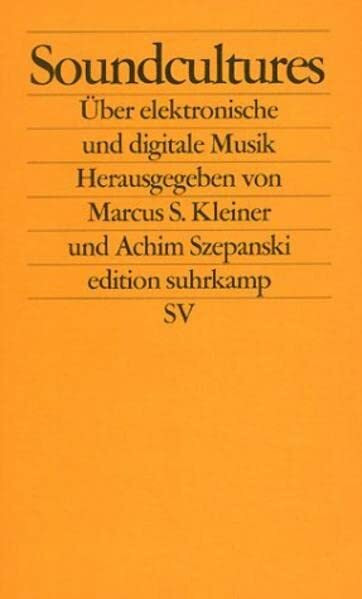 Soundcultures
Über elektronische und digitale Musik
Herausgegeben von Marcus S. Kleiner und Achim Szepanski
edition suhrkamp
SV